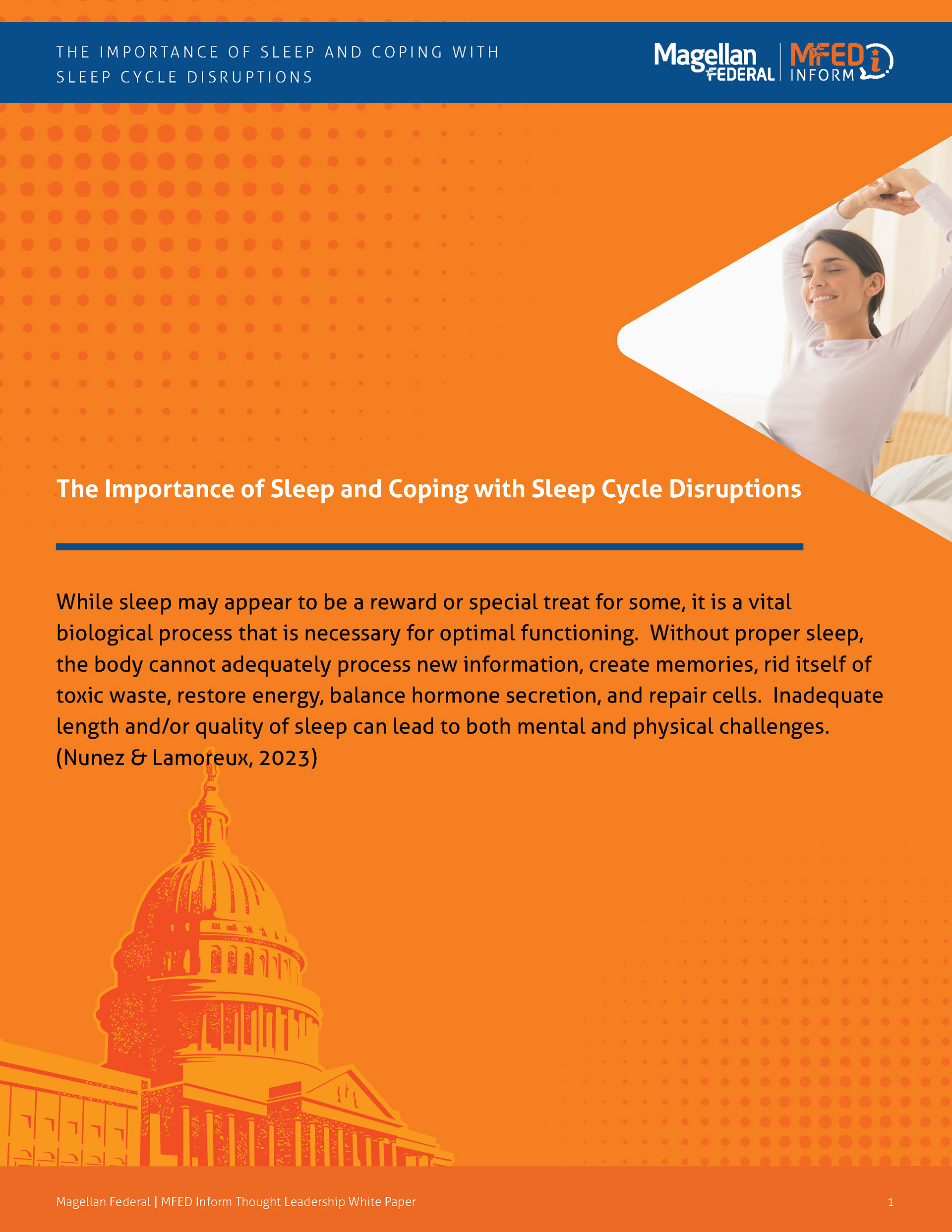 THE IMPORTANCE OF SLEEP AND COPING WITH SLEEP CYCLE DISRUPTIONS

Magellan FEDERAL | MFED INFORM

The Importance of Sleep and Coping with Sleep Cycle Disruptions

While sleep may appear to be a reward or special treat for some, it is a vital biological process that is necessary for optimal functioning. Without proper sleep, the body cannot adequately process new information, create memories, rid itself of toxic waste, restore energy, balance hormone secretion, and repair cells. Inadequate length and/or quality of sleep can lead to both mental and physical challenges. (Nunez & Lamoreux, 2023)

Magellan Federal | MFED Inform Thought Leadership White Paper
1